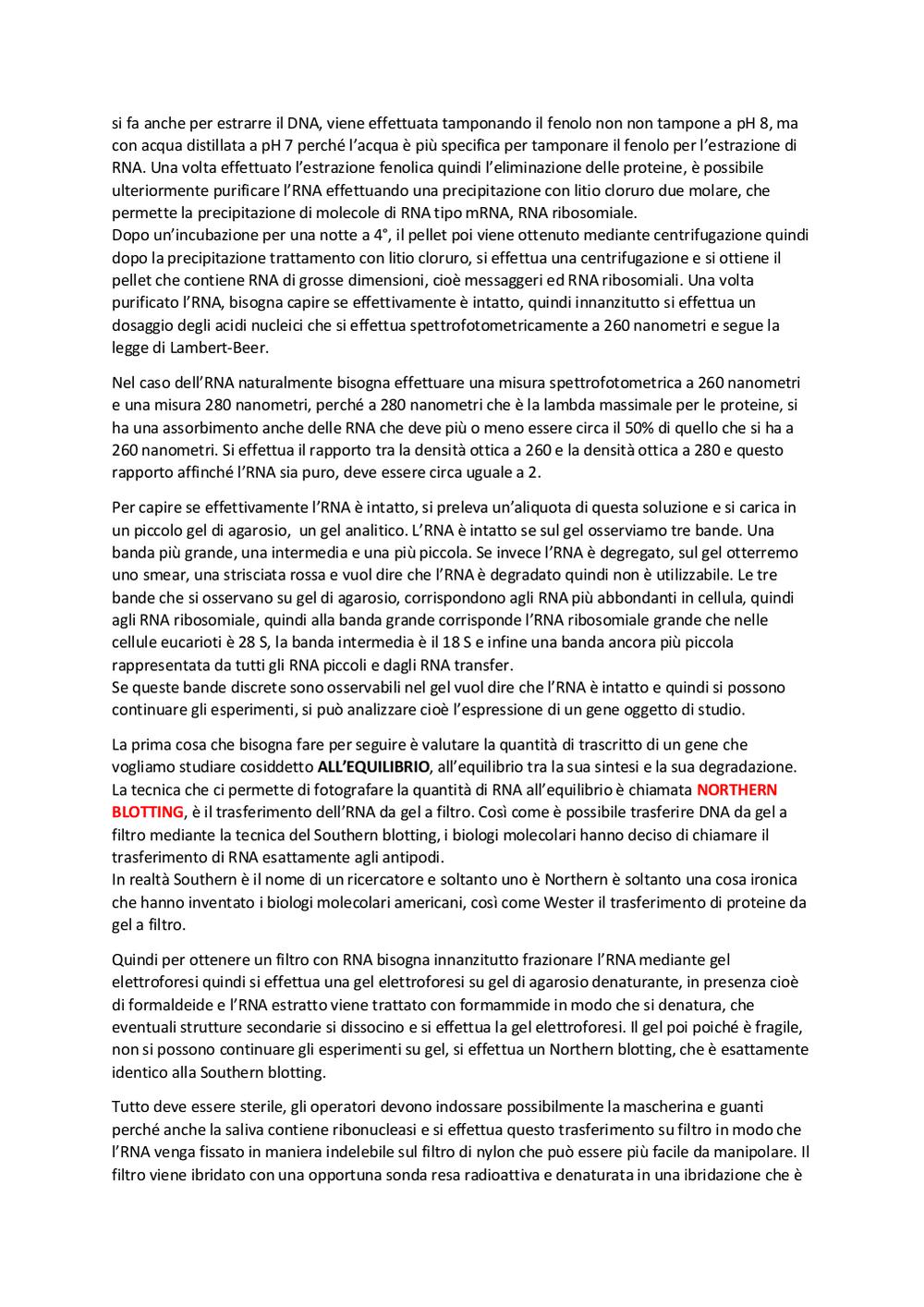 si fa anche per estrarre il DNA, viene effettuata tamponando il fenolo non non tampone a pH 8, ma con acqua distillata a pH 7 perché l'acqua è più specifica per tamponare il fenolo per l'estrazione di RNA. Una volta effettuato l'estrazione fenolica quindi l'eliminazione delle proteine, è possibile ulteriormente purificare l'RNA effettuando una precipitazione con litio cloruro due molare, che permette la precipitazione di molecole di RNA tipo mRNA, RNA ribosomiale.
Dopo un'incubazione per una notte a 4°, il pellet poi viene ottenuto mediante centrifugazione quindi dopo la precipitazione trattamento con litio cloruro, si effettua una centrifugazione e si ottiene il pellet che contiene RNA di grosse dimensioni, cioè messaggeri ed RNA ribosomiali. Una volta purificato l'RNA, bisogna capire se effettivamente è intatto, quindi innanzitutto si effettua un dosaggio degli acidi nucleici che si effettua spettrofotometricamente a 260 nanometri e segue la legge di Lambert-Beer.

Nel caso dell'RNA naturalmente bisogna effettuare una misura spettrofotometrica a 260 nanometri e una misura 280 nanometri, perché a 280 nanometri che è la lambda massimale per le proteine, si ha una assorbimento anche delle RNA che deve più o meno essere circa il 50% di quello che si ha a 260 nanometri. Si effettua il rapporto tra la densità ottica a 260 e la densità ottica a 280 e questo rapporto affinché l'RNA sia puro, deve essere circa uguale a 2.

Per capire se effettivamente l'RNA è intatto, si preleva un'aliquota di questa soluzione e si carica in un piccolo gel di agarosio, un gel analitico. L'RNA è intatto se sul gel osserviamo tre bande. Una banda più grande, una intermedia e una più piccola. Se invece l'RNA è degregato, sul gel otterremo uno smear, una strisciata rossa e vuol dire che l'RNA è degradato quindi non è utilizzabile. Le tre bande che si osservano su gel di agarosio, corrispondono agli RNA più abbondanti in cellula, quindi agli RNA ribosomiale, quindi alla banda grande corrisponde l'RNA ribosomiale grande che nelle cellule eucarioti è 28 S, la banda intermedia è il 18 S e infine una banda ancora più piccola rappresentata da tutti gli RNA piccoli e dagli RNA transfer.
Se queste bande discrete sono osservabili nel gel vuol dire che l'RNA è intatto e quindi si possono continuare gli esperimenti, si può analizzare cioè l'espressione di un gene oggetto di studio.

La prima cosa che bisogna fare per seguire è valutare la quantità di trascritto di un gene che vogliamo studiare cosiddetto ALL'EQUILIBRIO, all'equilibrio tra la sua sintesi e la sua degradazione. La tecnica che ci permette di fotografare la quantità di RNA all'equilibrio è chiamata NORTHERN BLOTTING, è il trasferimento dell'RNA da gel a filtro. Così come è possibile trasferire DNA da gel a filtro mediante la tecnica del Southern blotting, i biologi molecolari hanno deciso di chiamare il trasferimento di RNA esattamente agli antipodi.
In realtà Southern è il nome di un ricercatore e soltanto uno è Northern è soltanto una cosa ironica che hanno inventato i biologi molecolari americani, così come Wester il trasferimento di proteine da gel a filtro.

Quindi per ottenere un filtro con RNA bisogna innanzitutto frazionare l'RNA mediante gel elettroforesi quindi si effettua una gel elettroforesi su gel di agarosio denaturante, in presenza cioè di formaldeide e l'RNA estratto viene trattato con formammide in modo che si denatura, che eventuali strutture secondarie si dissocino e si effettua la gel elettroforesi. Il gel poi poiché è fragile, non si possono continuare gli esperimenti su gel, si effettua un Northern blotting, che è esattamente identico alla Southern blotting.

Tutto deve essere sterile, gli operatori devono indossare possibilmente la mascherina e guanti perché anche la saliva contiene ribonucleasi e si effettua questo trasferimento su filtro in modo che l'RNA venga fissato in maniera indelebile sul filtro di nylon che può essere più facile da manipolare. Il filtro viene ibridato con una opportuna sonda resa radioattiva e denaturata in una ibridazione che è